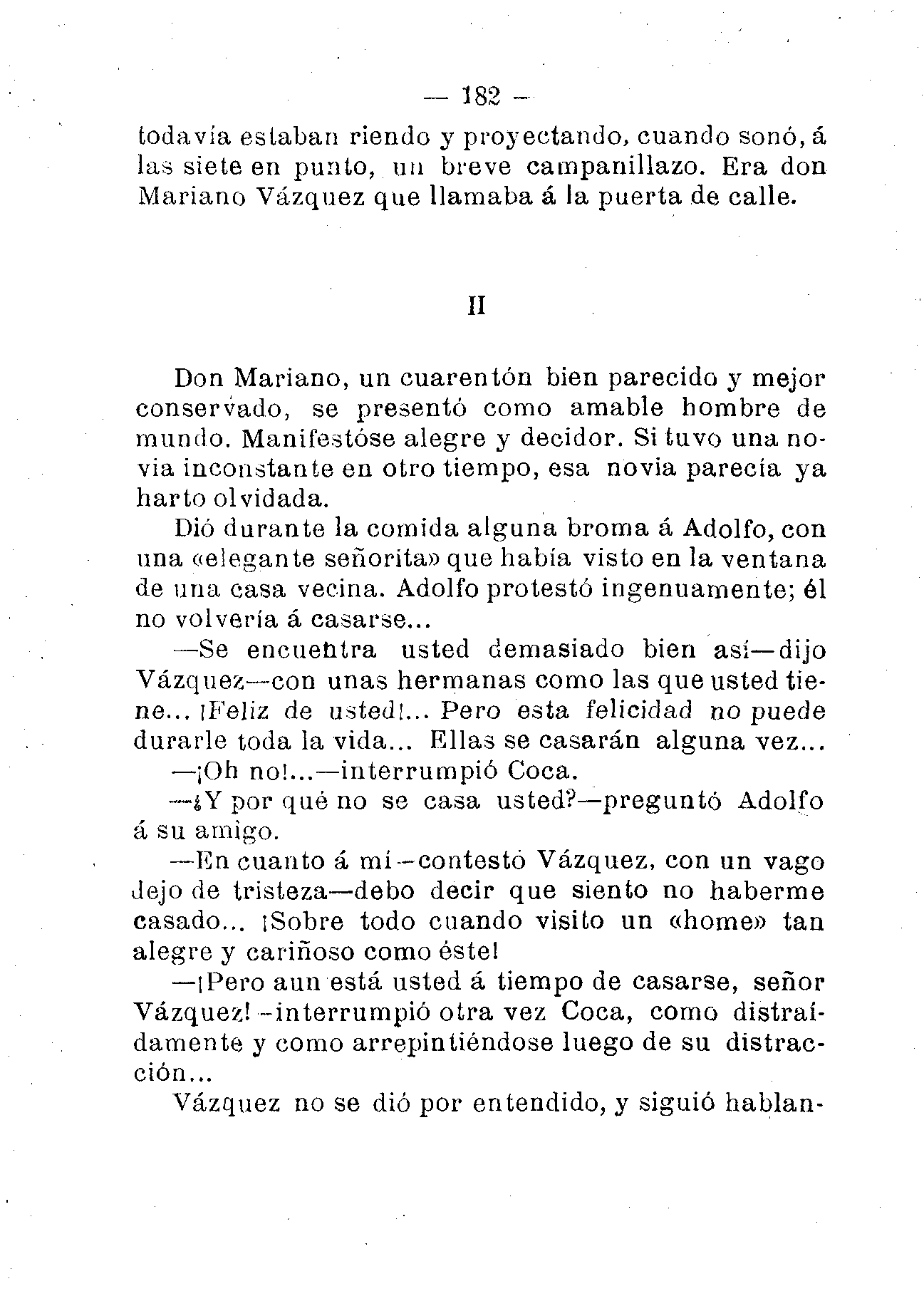 — 182 —

todavía estaban riendo y proyectando, cuando sonó, á las siete en punto, un breve campanillazo. Era don Mariano Vázquez que llamaba á la puerta de calle.

II

Don Mariano, un cuarentón bien parecido y mejor conservado, se presentó como amable hombre de mundo. Manifestóse alegre y decidor. Si tuvo una novia inconstante en otro tiempo, esa novia parecía ya harto olvidada.

Dió durante la comida alguna broma á Adolfo, con una «elegante señorita» que había visto en la ventana de una casa vecina. Adolfo protestó ingenuamente; él no volvería á casarse...

—Se encuentra usted demasiado bien así—dijo Vázquez—con unas hermanas como las que usted tiene... ¡Feliz de usted!... Pero esta felicidad no puede durarle toda la vida... Ellas se casarán alguna vez...

—¡Oh no!...—interrumpió Coca.

—¿Y por qué no se casa usted?—preguntó Adolfo á su amigo.

—En cuanto á mí—contestó Vázquez, con un vago dejo de tristeza—debo decir que siento no haberme casado... ¡Sobre todo cuando visito un «home» tan alegre y cariñoso como éste!

—¡Pero aun está usted á tiempo de casarse, señor Vázquez!—interrumpió otra vez Coca, como distraídamente y como arrepintiéndose luego de su distracción...

Vázquez no se dió por entendido, y siguió hablan-